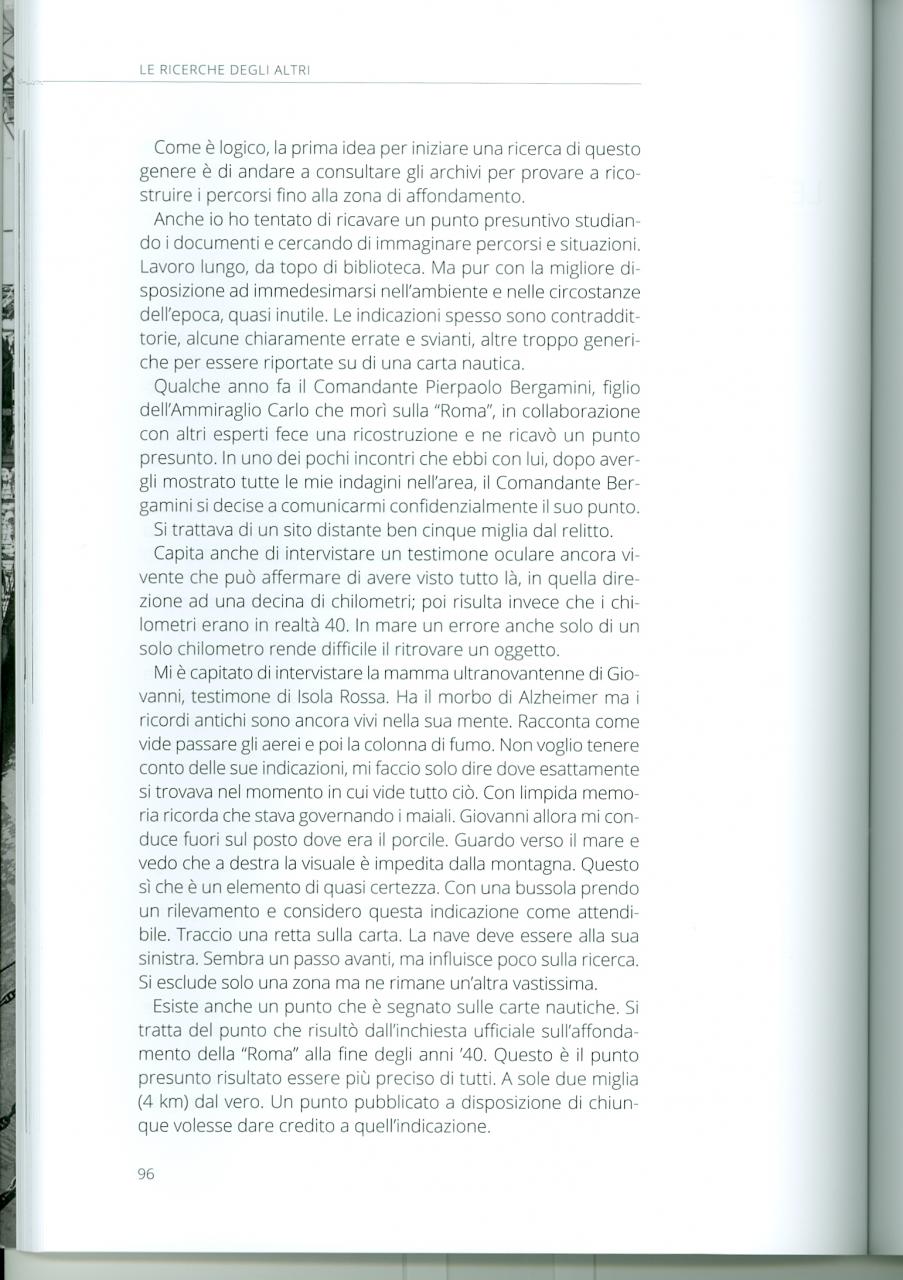 LE RICERCHE DEGLI ALTRI

Come è logico, la prima idea per iniziare una ricerca di questo genere è di andare a consultare gli archivi per provare a ricostruire i percorsi fino alla zona di affondamento.

Anche io ho tentato di ricavare un punto presuntivo studiando i documenti e cercando di immaginare percorsi e situazioni. Lavoro lungo, da topo di biblioteca. Ma pur con la migliore disposizione ad immedesimarsi nell'ambiente e nelle circostanze dell'epoca, quasi inutile. Le indicazioni spesso sono contraddittorie, alcune chiaramente errate e svianti, altre troppo generiche per essere riportate su di una carta nautica.

Qualche anno fa il Comandante Pierpaolo Bergamini, figlio dell'Ammiraglio Carlo che morì sulla "Roma", in collaborazione con altri esperti fece una ricostruzione e ne ricavò un punto presunto. In uno dei pochi incontri che ebbi con lui, dopo avergli mostrato tutte le mie indagini nell'area, il Comandante Bergamini si decise a comunicarmi confidenzialmente il suo punto.

Si trattava di un sito distante ben cinque miglia dal relitto.

Capita anche di intervistare un testimone oculare ancora vivente che può affermare di avere visto tutto là, in quella direzione ad una decina di chilometri; poi risulta invece che i chilometri erano in realtà 40. In mare un errore anche solo di un solo chilometro rende difficile il ritrovare un oggetto.

Mi è capitato di intervistare la mamma ultranovantenne di Giovanni, testimone di Isola Rossa. Ha il morbo di Alzheimer ma i ricordi antichi sono ancora vivi nella sua mente. Racconta come vide passare gli aerei e poi la colonna di fumo. Non voglio tenere conto delle sue indicazioni, mi faccio solo dire dove esattamente si trovava nel momento in cui vide tutto ciò. Con limpida memoria ricorda che stava governando i maiali. Giovanni allora mi conduce fuori sul posto dove era il porcile. Guardo verso il mare e vedo che a destra la visuale è impedita dalla montagna. Questo sì che è un elemento di quasi certezza. Con una bussola prendo un rilevamento e considero questa indicazione come attendibile. Traccio una retta sulla carta. La nave deve essere alla sua sinistra. Sembra un passo avanti, ma influisce poco sulla ricerca. Si esclude solo una zona ma ne rimane un'altra vastissima.

Esiste anche un punto che è segnato sulle carte nautiche. Si tratta del punto che risultò dall'inchiesta ufficiale sull'affondamento della "Roma" alla fine degli anni '40. Questo è il punto presunto risultato essere più preciso di tutti. A sole due miglia (4 km) dal vero. Un punto pubblicato a disposizione di chiunque volesse dare credito a quell'indicazione.

96